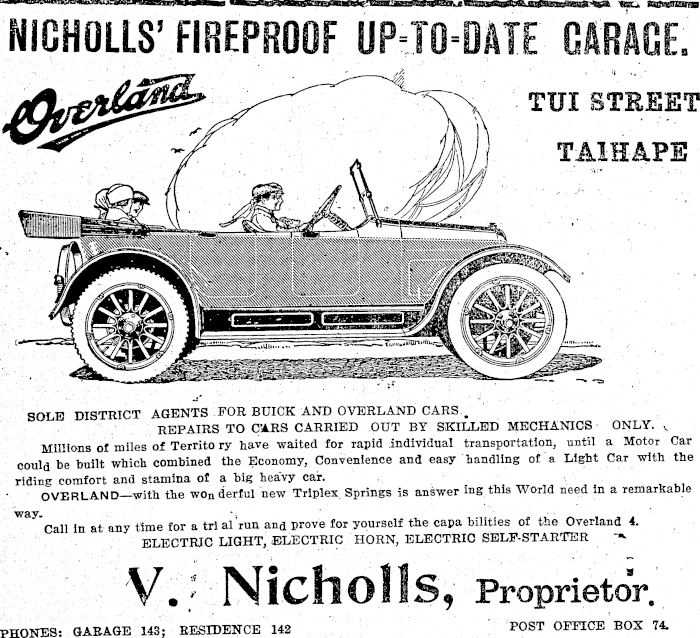 NICHOLLS' FIREPROOF UP-TO-DATE GARAGE.

Overland

TUI STREET
TAIHAPE

SOLE DISTRICT AGENTS FOR BUICK AND OVERLAND CARS.
REPAIRS TO CARS CARRIED OUT BY SKILLED MECHANICS ONLY.

Millions of miles of Territo ry have waited for rapid individual transportation, until a Motor Car could be built which combined the Economy, Convenience and easy handling of a Light Car with the riding comfort and stamina of a big heavy car.

OVERLAND—with the won derful new Triplex Springs is answer ing this World need in a remarkable way.

Call in at any time for a tri al run and prove for yourself the capa bilities of the Overland 4.
ELECTRIC LIGHT, ELECTRIC HORN, ELECTRIC SELF-STARTER

V. Nicholls, Proprietor.

PHONES: GARAGE 143; RESIDENCE 142

POST OFFICE BOX 74.